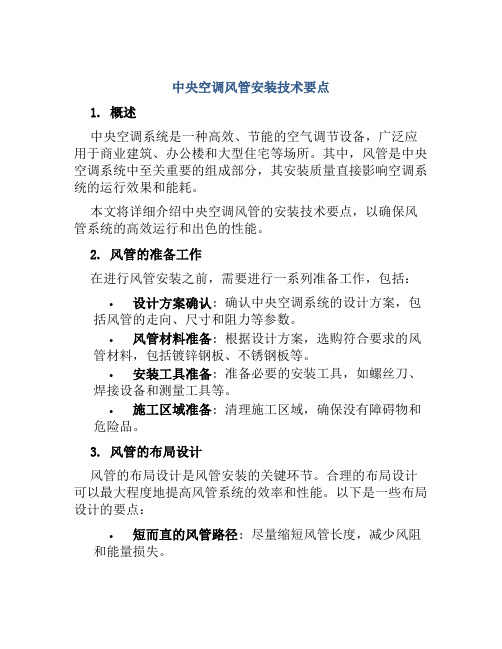 中央空调风管安装技术要点

1. 概述

中央空调系统是一种高效、节能的空气调节设备，广泛应用于商业建筑、办公楼和大型住宅等场所。其中，风管是中央空调系统中至关重要的组成部分，其安装质量直接影响空调系统的运行效果和能耗。

本文将详细介绍中央空调风管的安装技术要点，以确保风管系统的高效运行和出色的性能。

2. 风管的准备工作

在进行风管安装之前，需要进行一系列准备工作，包括：

• 设计方案确认：确认中央空调系统的设计方案，包括风管的走向、尺寸和阻力等参数。
• 风管材料准备：根据设计方案，选购符合要求的风管材料，包括镀锌钢板、不锈钢板等。
• 安装工具准备：准备必要的安装工具，如螺丝刀、焊接设备和测量工具等。
• 施工区域准备：清理施工区域，确保没有障碍物和危险品。

3. 风管的布局设计

风管的布局设计是风管安装的关键环节。合理的布局设计可以最大程度地提高风管系统的效率和性能。以下是一些布局设计的要点：

• 短而直的风管路径：尽量缩短风管长度，减少风阻和能量损失。